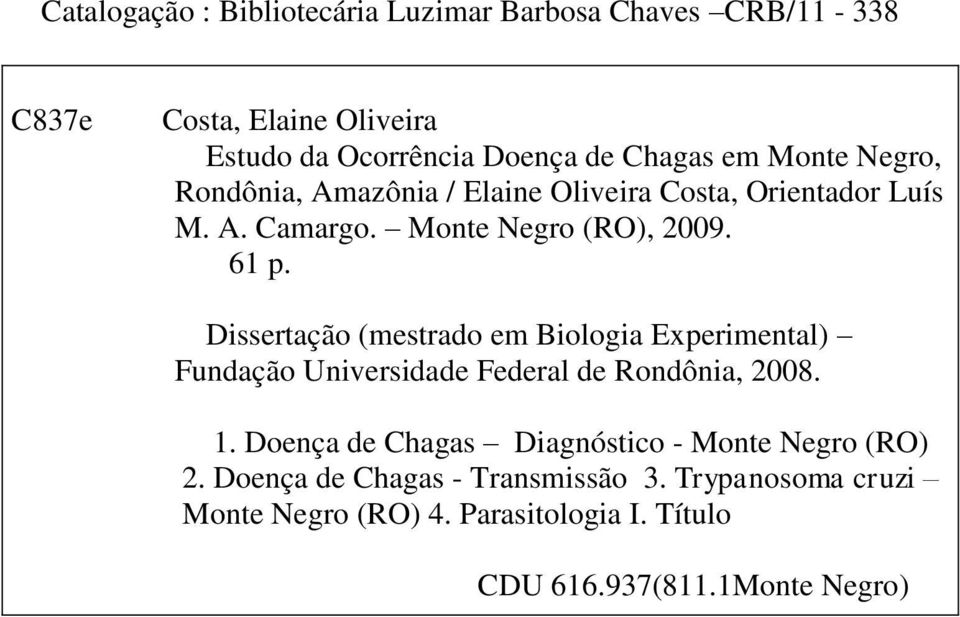 Catalogação : Bibliotecária Luzimar Barbosa Chaves –CRB/11 - 338

C837e

Costa, Elaine Oliveira
Estudo da Ocorrência Doença de Chagas em Monte Negro, Rondônia, Amazônia / Elaine Oliveira Costa, Orientador Luís M. A. Camargo. – Monte Negro (RO), 2009.
61 p.

Dissertação (mestrado em Biologia Experimental) – Fundação Universidade Federal de Rondônia, 2008.

1. Doença de Chagas – Diagnóstico - Monte Negro (RO) 2. Doença de Chagas - Transmissão 3. Trypanosoma cruzi – Monte Negro (RO) 4. Parasitologia I. Título

CDU 616.937(811.1Monte Negro)